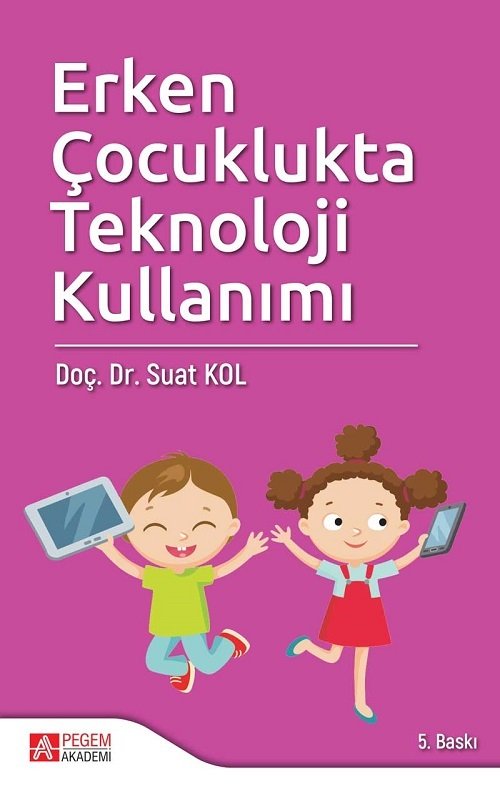 Erken Çocuklukta Teknoloji Kullanımı

Doç. Dr. Suat KOL

PEGEM AKADEMİ

5. Baskı